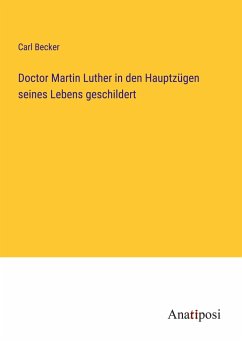 Carl Becker

Doctor Martin Luther in den Hauptzügen seines Lebens geschildert

Anatiposi